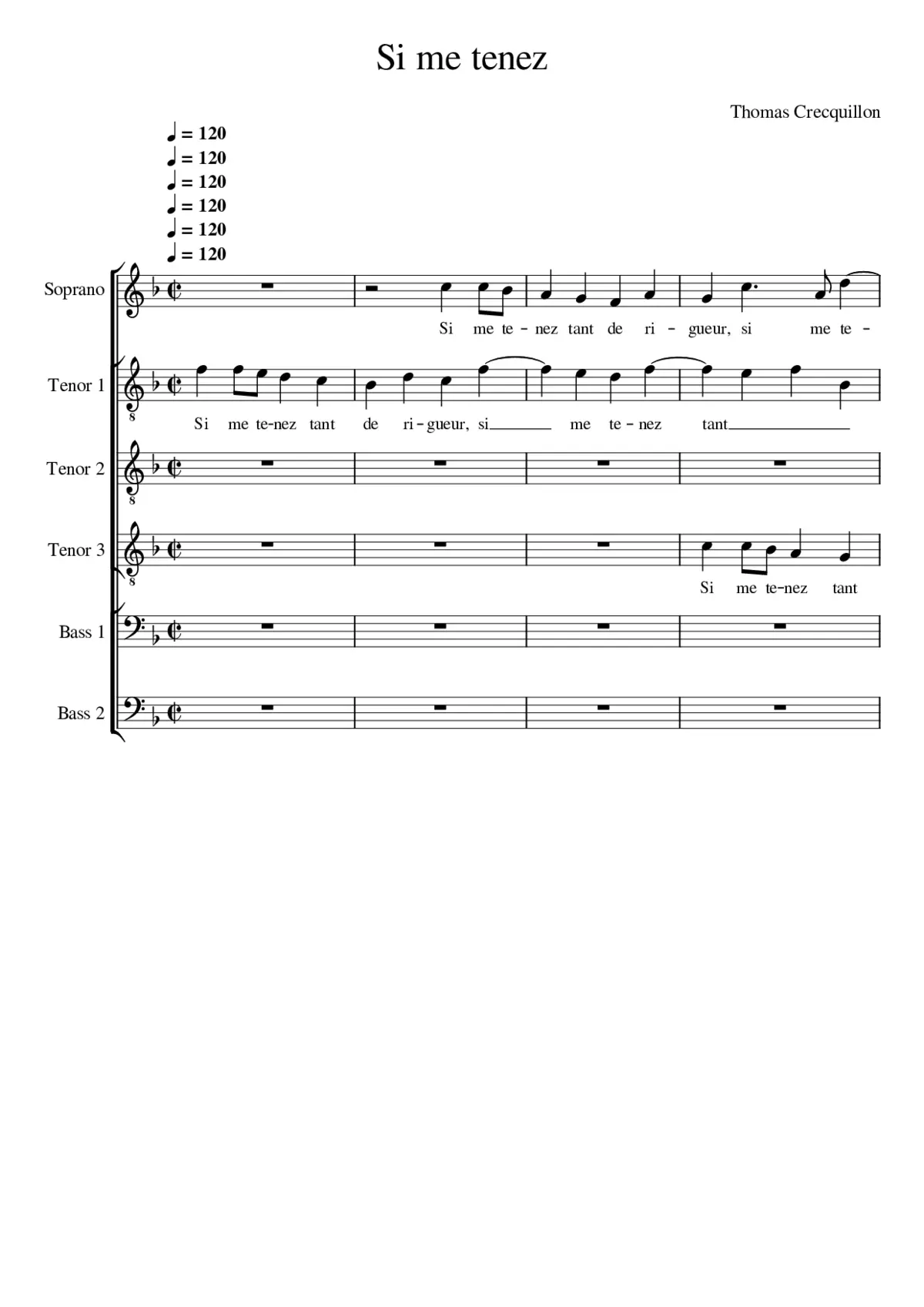 Si me tenez

Thomas Crecquillon

♩ = 120
♩ = 120
♩ = 120
♩ = 120
♩ = 120
♩ = 120

Soprano
Si me te - nez tant de ri - gueur, si me te -

Tenor 1
8
Si me te-nez tant de ri - gueur, si me te - nez tant

Tenor 2
8

Tenor 3
8
Si me te-nez tant

Bass 1

Bass 2